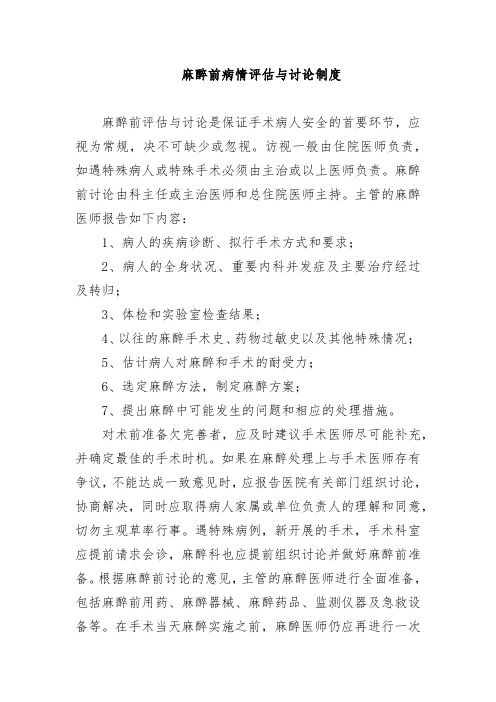 麻醉前病情评估与讨论制度

麻醉前评估与讨论是保证手术病人安全的首要环节，应视为常规，决不可缺少或忽视。访视一般由住院医师负责，如遇特殊病人或特殊手术必须由主治或以上医师负责。麻醉前讨论由科主任或主治医师和总住院医师主持。主管的麻醉医师报告如下内容：

1、病人的疾病诊断、拟行手术方式和要求；

2、病人的全身状况、重要内科并发症及主要治疗经过及转归；

3、体检和实验室检查结果；

4、以往的麻醉手术史、药物过敏史以及其他特殊情况；

5、估计病人对麻醉和手术的耐受力；

6、选定麻醉方法，制定麻醉方案；

7、提出麻醉中可能发生的问题和相应的处理措施。

对术前准备欠完善者，应及时建议手术医师尽可能补充，并确定最佳的手术时机。如果在麻醉处理上与手术医师存有争议，不能达成一致意见时，应报告医院有关部门组织讨论，协商解决，同时应取得病人家属或单位负责人的理解和同意，切勿主观草率行事。遇特殊病例，新开展的手术，手术科室应提前请求会诊，麻醉科也应提前组织讨论并做好麻醉前准备。根据麻醉前讨论的意见，主管的麻醉医师进行全面准备，包括麻醉前用药、麻醉器械、麻醉药品、监测仪器及急救设备等。在手术当天麻醉实施之前，麻醉医师仍应再进行一次